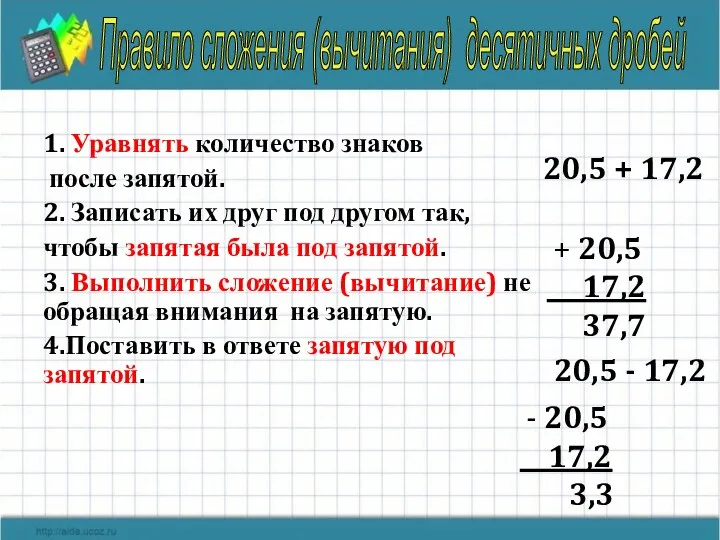 Правило сложения (вычитания) десятичных дробей

1. Уравнять количество знаков после запятой.
2. Записать их друг под другом так, чтобы запятая была под запятой.
3. Выполнить сложение (вычитание) не обращая внимания на запятую.
4.Поставить в ответе запятую под запятой.

20,5 + 17,2

+ 20,5
17,2
37,7

20,5 - 17,2

- 20,5
17,2
3,3

http://aida.ucoz.ru